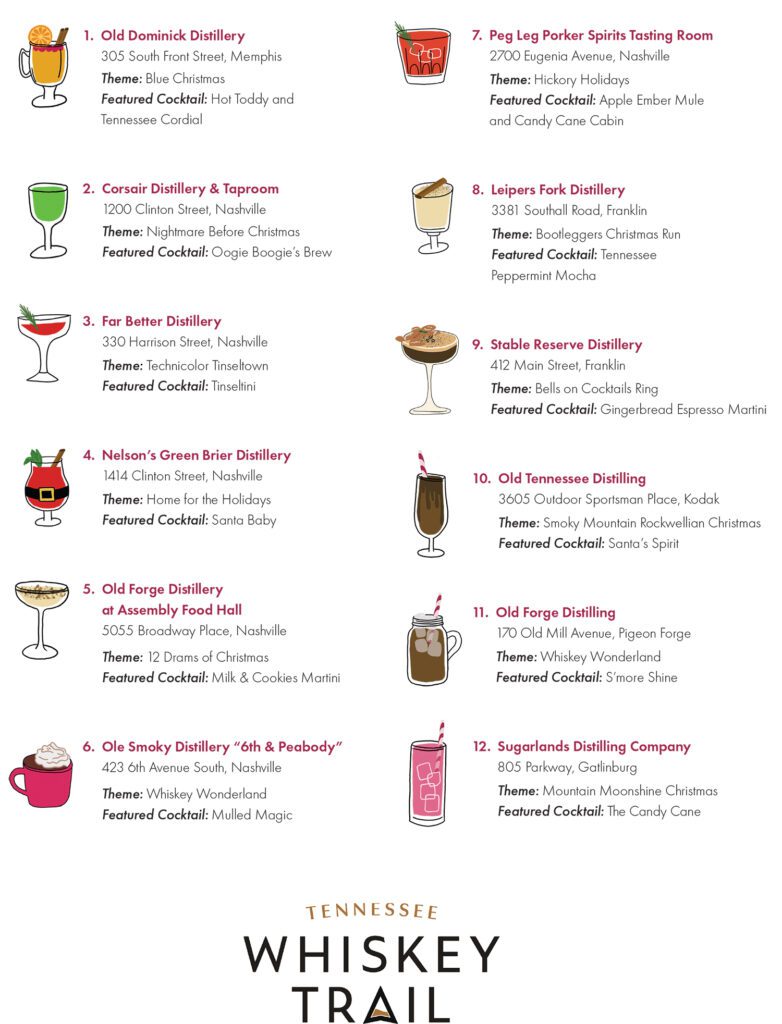 1. Old Dominick Distillery
305 South Front Street, Memphis
Theme: Blue Christmas
Featured Cocktail: Hot Toddy and Tennessee Cordial

2. Corsair Distillery & Taproom
1200 Clinton Street, Nashville
Theme: Nightmare Before Christmas
Featured Cocktail: Oogie Boogie's Brew

3. Far Better Distillery
330 Harrison Street, Nashville
Theme: Technicolor Tinseltown
Featured Cocktail: Tinseltini

4. Nelson's Green Brier Distillery
1414 Clinton Street, Nashville
Theme: Home for the Holidays
Featured Cocktail: Santa Baby

5. Old Forge Distillery at Assembly Food Hall
5055 Broadway Place, Nashville
Theme: 12 Drams of Christmas
Featured Cocktail: Milk & Cookies Martini

6. Ole Smoky Distillery "6th & Peabody"
423 6th Avenue South, Nashville
Theme: Whiskey Wonderland
Featured Cocktail: Mulled Magic

7. Peg Leg Porker Spirits Tasting Room
2700 Eugenia Avenue, Nashville
Theme: Hickory Holidays
Featured Cocktail: Apple Ember Mule and Candy Cane Cabin

8. Leipers Fork Distillery
3381 Southall Road, Franklin
Theme: Bootleggers Christmas Run
Featured Cocktail: Tennessee Peppermint Mocha

9. Stable Reserve Distillery
412 Main Street, Franklin
Theme: Bells on Cocktails Ring
Featured Cocktail: Gingerbread Espresso Martini

10. Old Tennessee Distilling
3605 Outdoor Sportsman Place, Kodak
Theme: Smoky Mountain Rockwellian Christmas
Featured Cocktail: Santa's Spirit

11. Old Forge Distilling
170 Old Mill Avenue, Pigeon Forge
Theme: Whiskey Wonderland
Featured Cocktail: S'more Shine

12. Sugarlands Distilling Company
805 Parkway, Gatlinburg
Theme: Mountain Moonshine Christmas
Featured Cocktail: The Candy Cane

TENNESSEE
WHISKEY
TRAIL